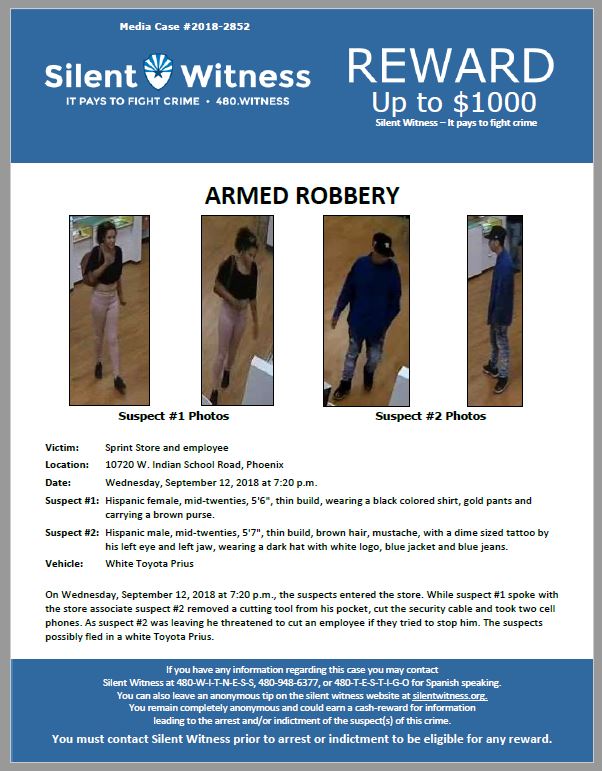 Media Case #2018-2852

Silent Witness
IT PAYS TO FIGHT CRIME • 480.WITNESS

REWARD
Up to $1000
Silent Witness – It pays to fight crime

ARMED ROBBERY

Suspect #1 Photos

Suspect #2 Photos

Victim: Sprint Store and employee

Location: 10720 W. Indian School Road, Phoenix

Date: Wednesday, September 12, 2018 at 7:20 p.m.

Suspect #1: Hispanic female, mid-twenties, 5'6", thin build, wearing a black colored shirt, gold pants and carrying a brown purse.

Suspect #2: Hispanic male, mid-twenties, 5'7", thin build, brown hair, mustache, with a dime sized tattoo by his left eye and left jaw, wearing a dark hat with white logo, blue jacket and blue jeans.

Vehicle: White Toyota Prius

On Wednesday, September 12, 2018 at 7:20 p.m., the suspects entered the store. While suspect #1 spoke with the store associate suspect #2 removed a cutting tool from his pocket, cut the security cable and took two cell phones. As suspect #2 was leaving he threatened to cut an employee if they tried to stop him. The suspects possibly fled in a white Toyota Prius.

If you have any information regarding this case you may contact Silent Witness at 480-W-I-T-N-E-S-S, 480-948-6377, or 480-T-E-S-T-I-G-O for Spanish speaking. You can also leave an anonymous tip on the silent witness website at silentwitness.org. You remain completely anonymous and could earn a cash-reward for information leading to the arrest and/or indictment of the suspect(s) of this crime.

You must contact Silent Witness prior to arrest or indictment to be eligible for any reward.